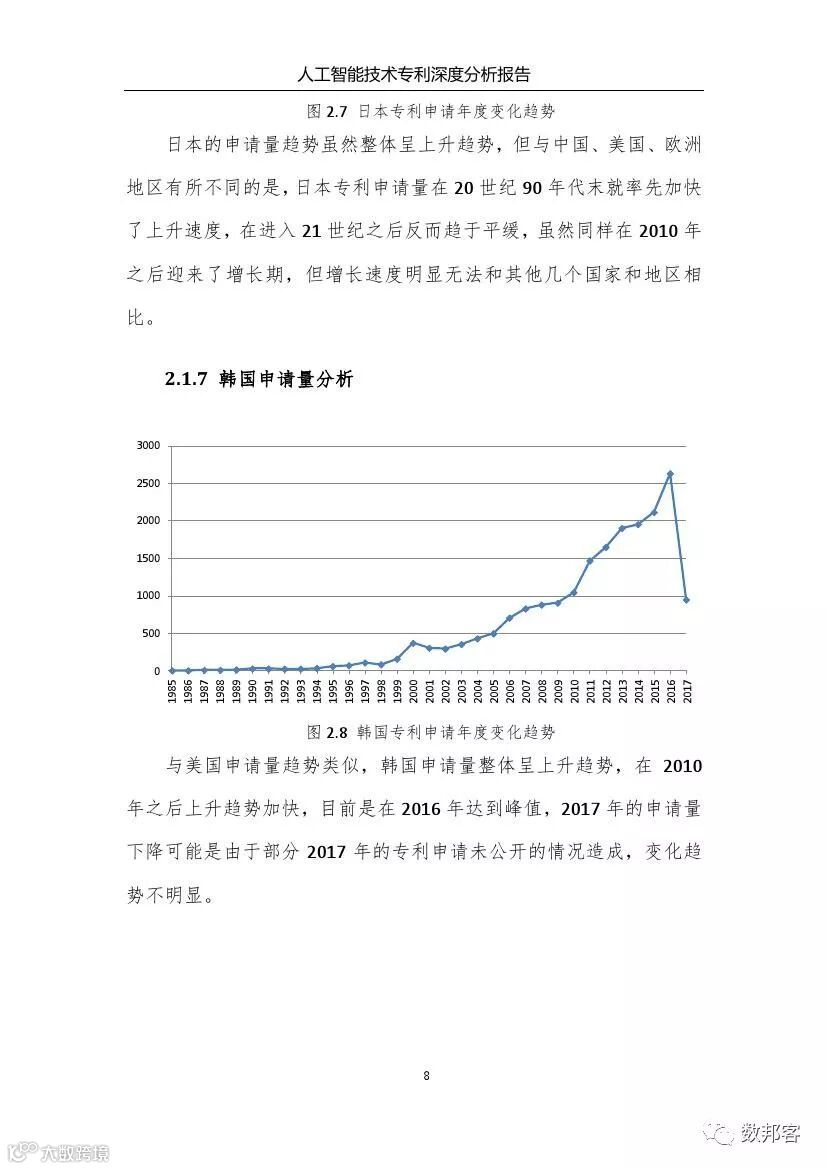 人工智能技术专利深度分析报告

图 2.7 日本专利申请年度变化趋势

日本的申请量趋势虽然整体呈上升趋势，但与中国、美国、欧洲地区有所不同的是，日本专利申请量在 20 世纪 90 年代末就率先加快了上升速度，在进入 21 世纪之后反而趋于平缓，虽然同样在 2010 年之后迎来了增长期，但增长速度明显无法和其他几个国家和地区相比。

2.1.7 韩国申请量分析

3000
2500
2000
1500
1000
500
0
1985 1986 1987 1988 1989 1990 1991 1992 1993 1994 1995 1996 1997 1998 1999 2000 2001 2002 2003 2004 2005 2006 2007 2008 2009 2010 2011 2012 2013 2014 2015 2016 2017

图 2.8 韩国专利申请年度变化趋势

与美国申请量趋势类似，韩国申请量整体呈上升趋势，在 2010 年之后上升趋势加快，目前是在 2016 年达到峰值，2017 年的申请量下降可能是由于部分 2017 年的专利申请未公开的情况造成，变化趋势不明显。

8

大数跨境

数邦客